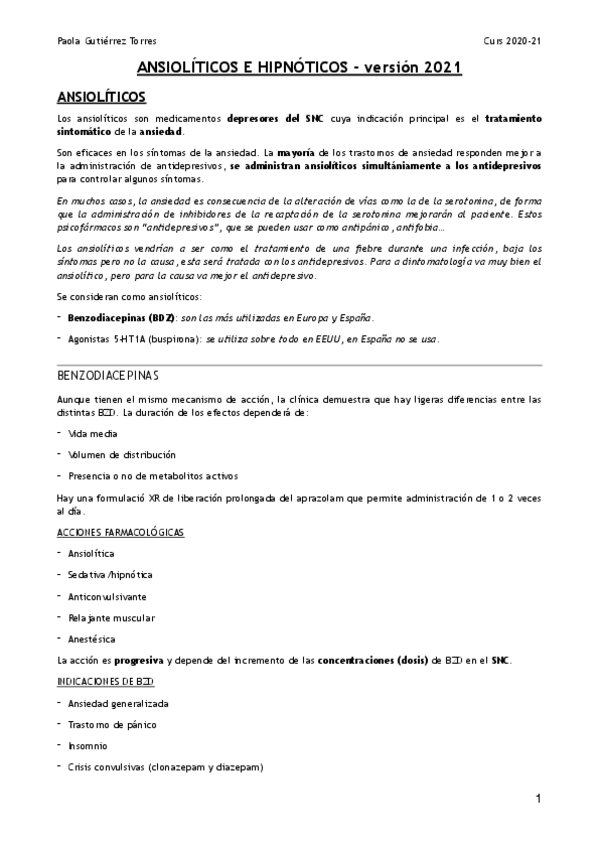 Paola Gutiérrez Torres

Curs 2020-21

ANSIOLÍTICOS E HIPNÓTICOS - versión 2021

ANSIOLÍTICOS

Los ansiolíticos son medicamentos depresores del SNC cuya indicación principal es el tratamiento sintomático de la ansiedad.

Son eficaces en los síntomas de la ansiedad. La mayoría de los trastornos de ansiedad responden mejor a la administración de antidepresivos, se administran ansiolíticos simultániamente a los antidepresivos para controlar algunos síntomas.

En muchos casos, la ansiedad es consecuencia de la alteración de vías como la de la serotonina, de forma que la administración de inhibidores de la recaptación de la serotonina mejorarán al paciente. Estos psicofármacos son "antidepresivos", que se pueden usar como antipánico, antifobia...

Los ansiolíticos vendrían a ser como el tratamiento de una fiebre durante una infección, baja los síntomas pero no la causa, esta será tratada con los antidepresivos. Para a dintomatología va muy bien el ansiolítico, pero para la causa va mejor el antidepresivo.

Se consideran como ansiolíticos:

- Benzodiacepinas (BDZ): son las más utilizadas en Europa y España.

- Agonistas 5-HT1A (buspirona): se utiliza sobre todo en EEUU, en España no se usa.

BENZODIACEPINAS

Aunque tienen el mismo mecanismo de acción, la clínica demuestra que hay ligeras diferencias entre las distintas BZD. La duración de los efectos dependerá de:

- Vida media

- Volumen de distribución

- Presencia o no de metabolitos activos

Hay una formulació XR de liberación prolongada del aprazolam que permite administración de 1 o 2 veces al día.

ACCIONES FARMACOLÓGICAS

- Ansiolítica

- Sedativa/hipnótica

- Anticonvulsivante

- Relajante muscular

- Anestésica

La acción es progresiva y depende del incremento de las concentraciones (dosis) de BZD en el SNC.

INDICACIONES DE BZD

- Ansiedad generalizada

- Trastorno de pánico

- Insomnio

- Crisis convulsivas (clonazepam y diazepam)

1